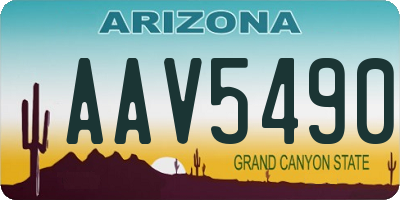 ARIZONA

AAV5490

GRAND CANYON STATE